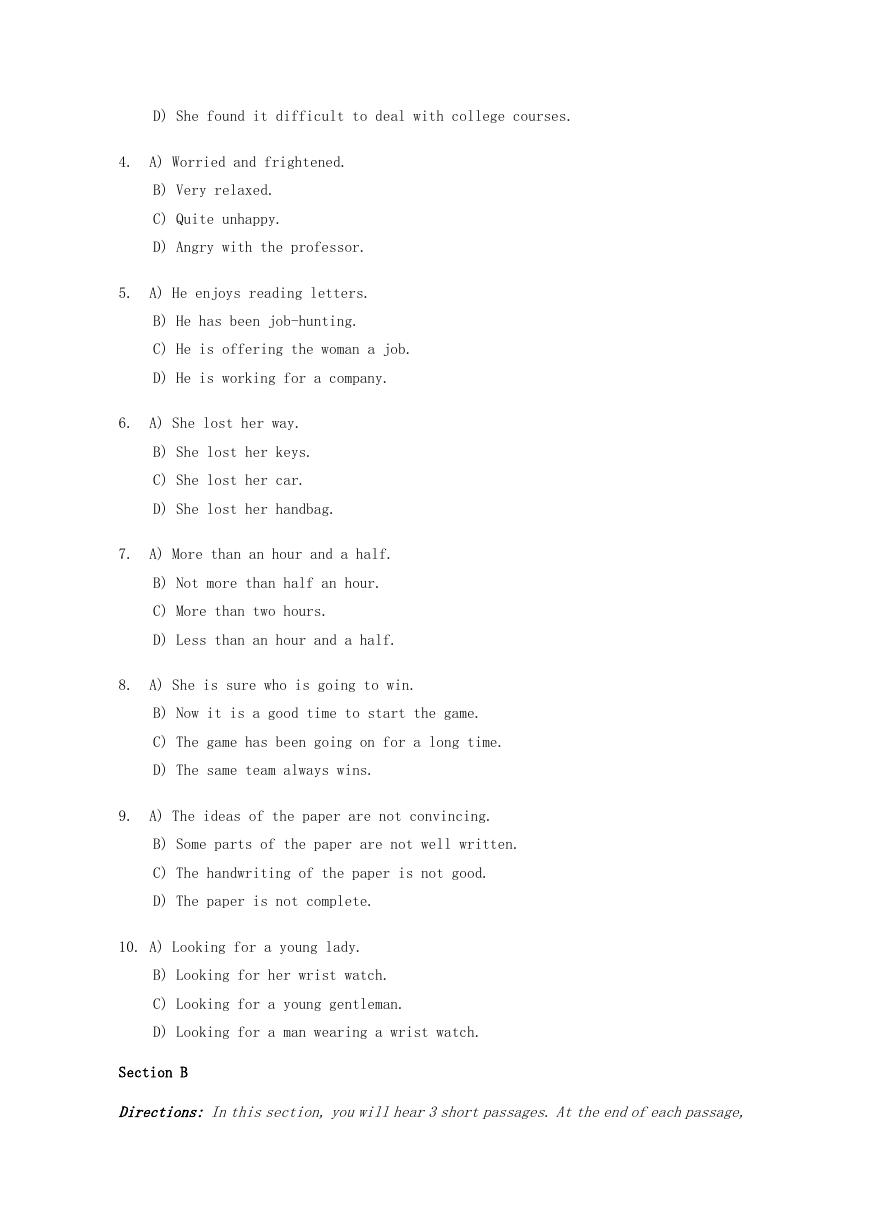 D) She found it difficult to deal with college courses.

4. A) Worried and frightened.
B) Very relaxed.
C) Quite unhappy.
D) Angry with the professor.

5. A) He enjoys reading letters.
B) He has been job-hunting.
C) He is offering the woman a job.
D) He is working for a company.

6. A) She lost her way.
B) She lost her keys.
C) She lost her car.
D) She lost her handbag.

7. A) More than an hour and a half.
B) Not more than half an hour.
C) More than two hours.
D) Less than an hour and a half.

8. A) She is sure who is going to win.
B) Now it is a good time to start the game.
C) The game has been going on for a long time.
D) The same team always wins.

9. A) The ideas of the paper are not convincing.
B) Some parts of the paper are not well written.
C) The handwriting of the paper is not good.
D) The paper is not complete.

10. A) Looking for a young lady.
B) Looking for her wrist watch.
C) Looking for a young gentleman.
D) Looking for a man wearing a wrist watch.

Section B

Directions: In this section, you will hear 3 short passages. At the end of each passage,